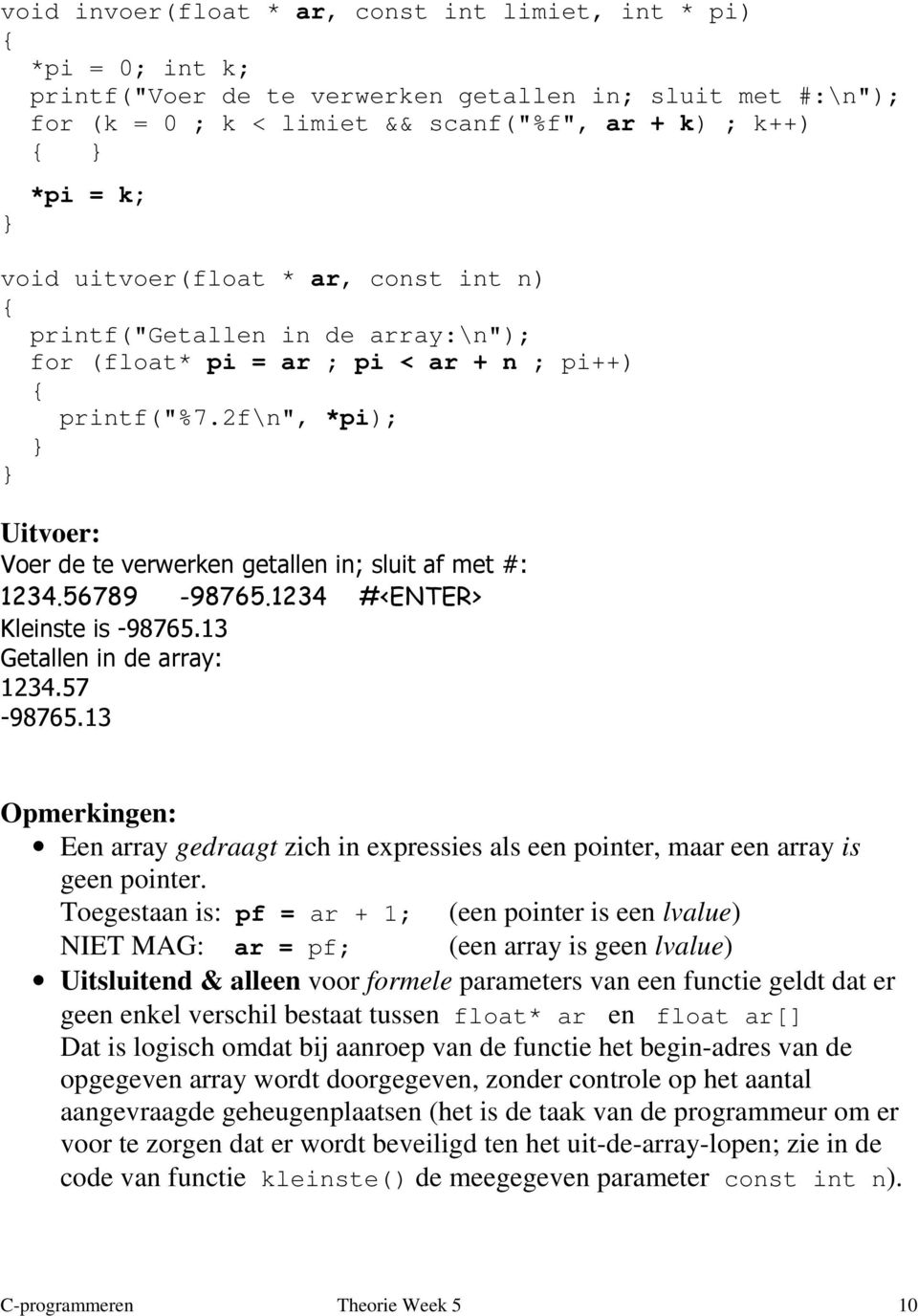 void invoer(float * ar, const int limiet, int * pi)
{
  *pi = 0; int k;
  printf("Voer de te verwerken getallen in; sluit met #:\n");
  for (k = 0 ; k < limiet && scanf("%f", ar + k) ; k++)
  { }
  *pi = k;
}

void uitvoer(float * ar, const int n)
{
  printf("Getallen in de array:\n");
  for (float* pi = ar ; pi < ar + n ; pi++)
  {
    printf("%7.2f\n", *pi);
  }
}

Uitvoer:
Voer de te verwerken getallen in; sluit af met #:
1234.56789   -98765.1234   #<ENTER>
Kleinste is -98765.13
Getallen in de array:
1234.57
-98765.13

Opmerkingen:
• Een array gedraagt zich in expressies als een pointer, maar een array is geen pointer.
Toegestaan is: pf = ar + 1;   (een pointer is een lvalue)
NIET MAG: ar = pf;   (een array is geen lvalue)
• Uitsluitend & alleen voor formele parameters van een functie geldt dat er geen enkel verschil bestaat tussen float* ar en float ar[]
Dat is logisch omdat bij aanroep van de functie het begin-adres van de opgegeven array wordt doorgegeven, zonder controle op het aantal aangevraagde geheugenplaatsen (het is de taak van de programmeur om er voor te zorgen dat er wordt beveiligd ten het uit-de-array-lopen; zie in de code van functie kleinste() de meegegeven parameter const int n).

C-programmeren   Theorie Week 5   10